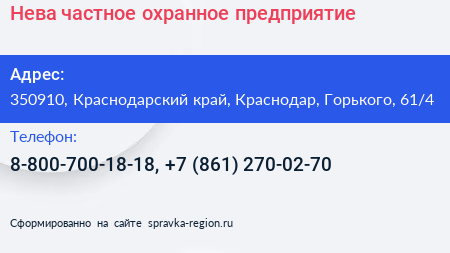 Нева частное охранное предприятие

Адрес:
350910, Краснодарский край, Краснодар, Горького, 61/4

Телефон:
8-800-700-18-18, +7 (861) 270-02-70

Сформированно на сайте spravka-region.ru